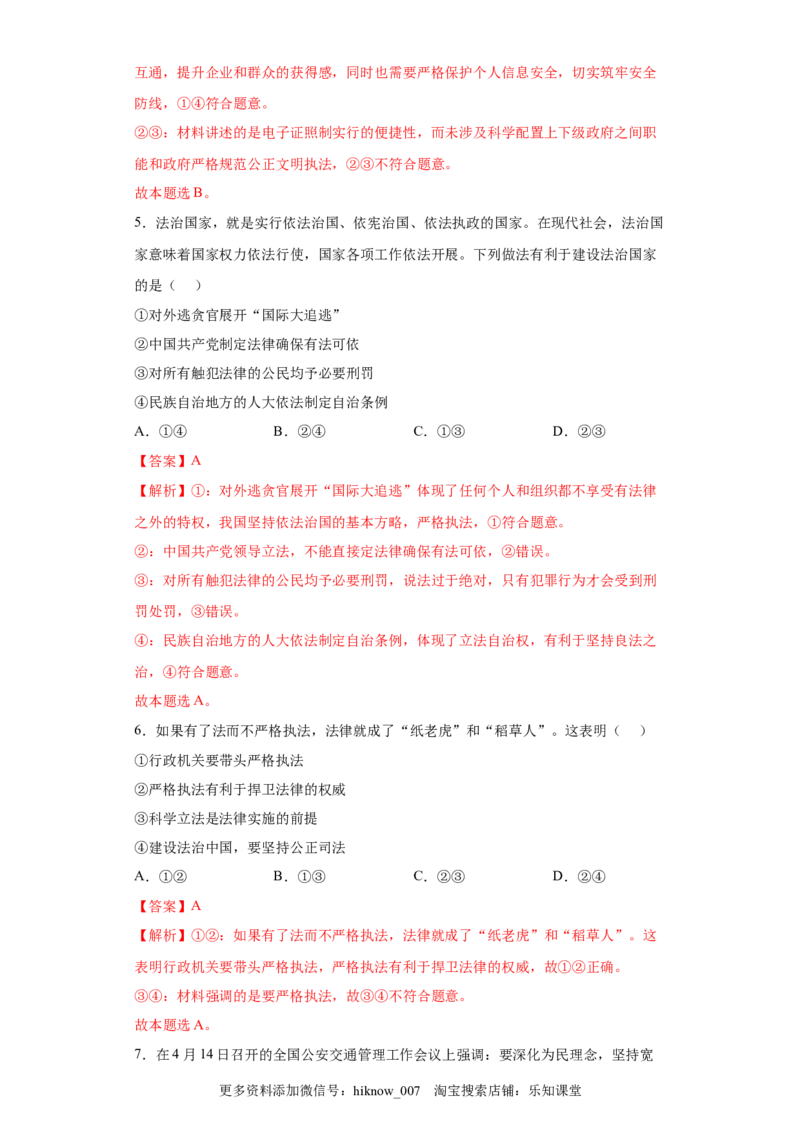 互通，提升企业和群众的获得感，同时也需要严格保护个人信息安全，切实筑牢安全防线，①④符合题意。

②③：材料讲述的是电子证照制实行的便捷性，而未涉及科学配置上下级政府之间职能和政府严格规范公正文明执法，②③不符合题意。

故本题选B。

5.法治国家，就是实行依法治国、依宪治国、依法执政的国家。在现代社会，法治国家意味着国家权力依法行使，国家各项工作依法开展。下列做法有利于建设法治国家的是（　）

①对外逃贪官展开“国际大追逃”

②中国共产党制定法律确保有法可依

③对所有触犯法律的公民均予必要刑罚

④民族自治地方的人大依法制定自治条例

A.①④　　B.②④　　C.①③　　D.②③

【答案】A

【解析】①：对外逃贪官展开“国际大追逃”体现了任何个人和组织都不享受有法律之外的特权，我国坚持依法治国的基本方略，严格执法，①符合题意。

②：中国共产党领导立法，不能直接定法律确保有法可依，②错误。

③：对所有触犯法律的公民均予必要刑罚，说法过于绝对，只有犯罪行为才会受到刑罚处罚，③错误。

④：民族自治地方的人大依法制定自治条例，体现了立法自治权，有利于坚持良法之治，④符合题意。

故本题选A。

6.如果有了法而不严格执法，法律就成了“纸老虎”和“稻草人”。这表明（　）

①行政机关要带头严格执法

②严格执法有利于捍卫法律的权威

③科学立法是法律实施的前提

④建设法治中国，要坚持公正司法

A.①②　　B.①③　　C.②③　　D.②④

【答案】A

【解析】①②：如果有了法而不严格执法，法律就成了“纸老虎”和“稻草人”。这表明行政机关要带头严格执法，严格执法有利于捍卫法律的权威，故①②正确。

③④：材料强调的是要严格执法，故③④不符合题意。

故本题选A。

7.在4月14日召开的全国公安交通管理工作会议上强调：要深化为民理念，坚持宽

更多资料添加微信号：hiknow_007　淘宝搜索店铺：乐知课堂